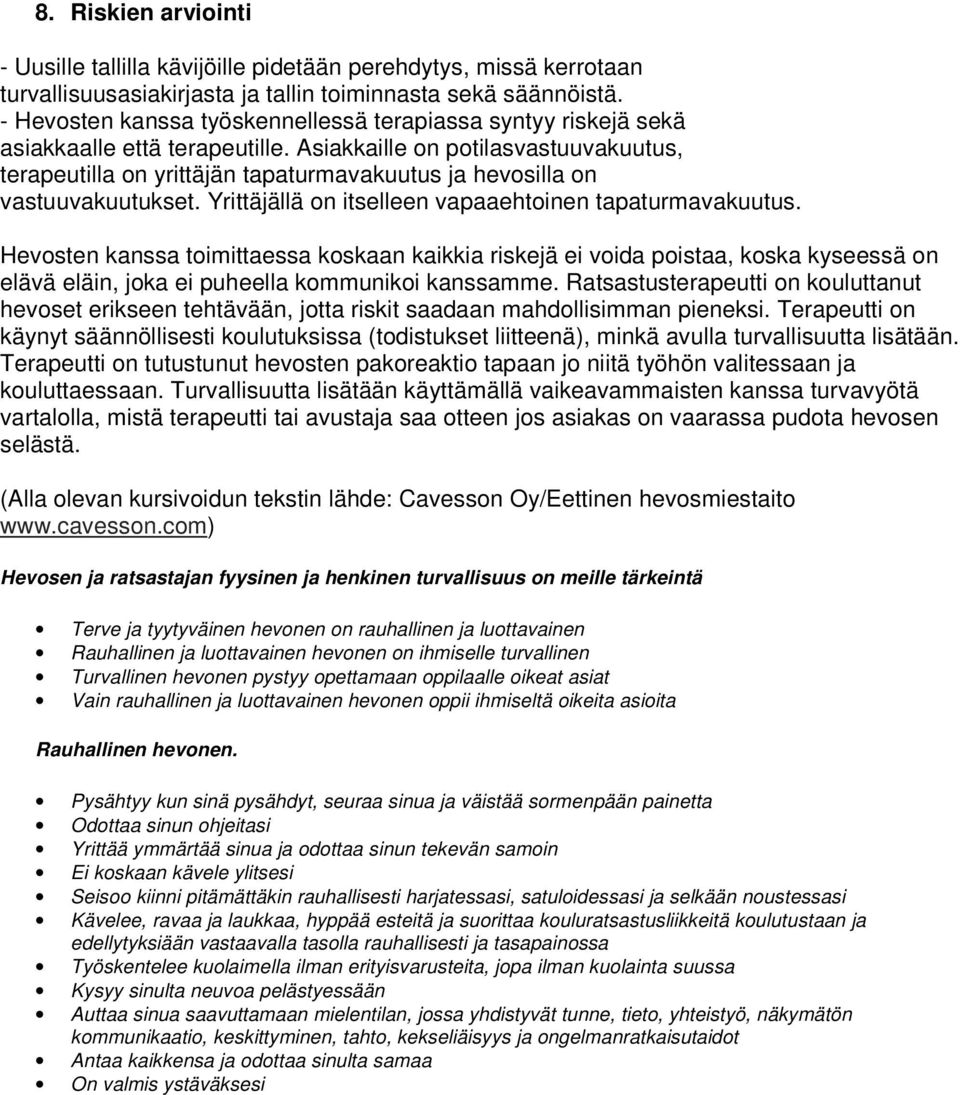 8. Riskien arviointi

- Uusille tallilla kävijöille pidetään perehdytys, missä kerrotaan turvallisuusasiakirjasta ja tallin toiminnasta sekä säännöistä.
- Hevosten kanssa työskennellessä terapiassa syntyy riskejä sekä asiakkaalle että terapeutille. Asiakkaille on potilasvastuuvakuutus, terapeutilla on yrittäjän tapaturmavakuutus ja hevosilla on vastuuvakuutukset. Yrittäjällä on itselleen vapaaehtoinen tapaturmavakuutus.

Hevosten kanssa toimittaessa koskaan kaikkia riskejä ei voida poistaa, koska kyseessä on elävä eläin, joka ei puheella kommunikoi kanssamme. Ratsastusterapeutti on kouluttanut hevoset erikseen tehtävään, jotta riskit saadaan mahdollisimman pieneksi. Terapeutti on käynyt säännöllisesti koulutuksissa (todistukset liitteenä), minkä avulla turvallisuutta lisätään. Terapeutti on tutustunut hevosten pakoreaktio tapaan jo niitä työhön valitessaan ja kouluttaessaan. Turvallisuutta lisätään käyttämällä vaikeavammaisten kanssa turvavyötä vartalolla, mistä terapeutti tai avustaja saa otteen jos asiakas on vaarassa pudota hevosen selästä.

(Alla olevan kursivoidun tekstin lähde: Cavesson Oy/Eettinen hevosmiestaito www.cavesson.com)

Hevosen ja ratsastajan fyysinen ja henkinen turvallisuus on meille tärkeintä

- Terve ja tyytyväinen hevonen on rauhallinen ja luottavainen
- Rauhallinen ja luottavainen hevonen on ihmiselle turvallinen
- Turvallinen hevonen pystyy opettamaan oppilaalle oikeat asiat
- Vain rauhallinen ja luottavainen hevonen oppii ihmiseltä oikeita asioita

Rauhallinen hevonen.

- Pysähtyy kun sinä pysähdyt, seuraa sinua ja väistää sormenpään painetta
- Odottaa sinun ohjeitasi
- Yrittää ymmärtää sinua ja odottaa sinun tekevän samoin
- Ei koskaan kävele ylitsesi
- Seisoo kiinni pitämättäkin rauhallisesti harjatessasi, satuloidessasi ja selkään noustessasi
- Kävelee, ravaa ja laukkaa, hyppää esteitä ja suorittaa kouluratsastusliikkeitä koulutustaan ja edellytyksiään vastaavalla tasolla rauhallisesti ja tasapainossa
- Työskentelee kuolaimella ilman erityisvarusteita, jopa ilman kuolainta suussa
- Kysyy sinulta neuvoa pelästyessään
- Auttaa sinua saavuttamaan mielentilan, jossa yhdistyvät tunne, tieto, yhteistyö, näkymätön kommunikaatio, keskittyminen, tahto, kekseliäisyys ja ongelmanratkaisutaidot
- Antaa kaikkensa ja odottaa sinulta samaa
- On valmis ystäväksesi